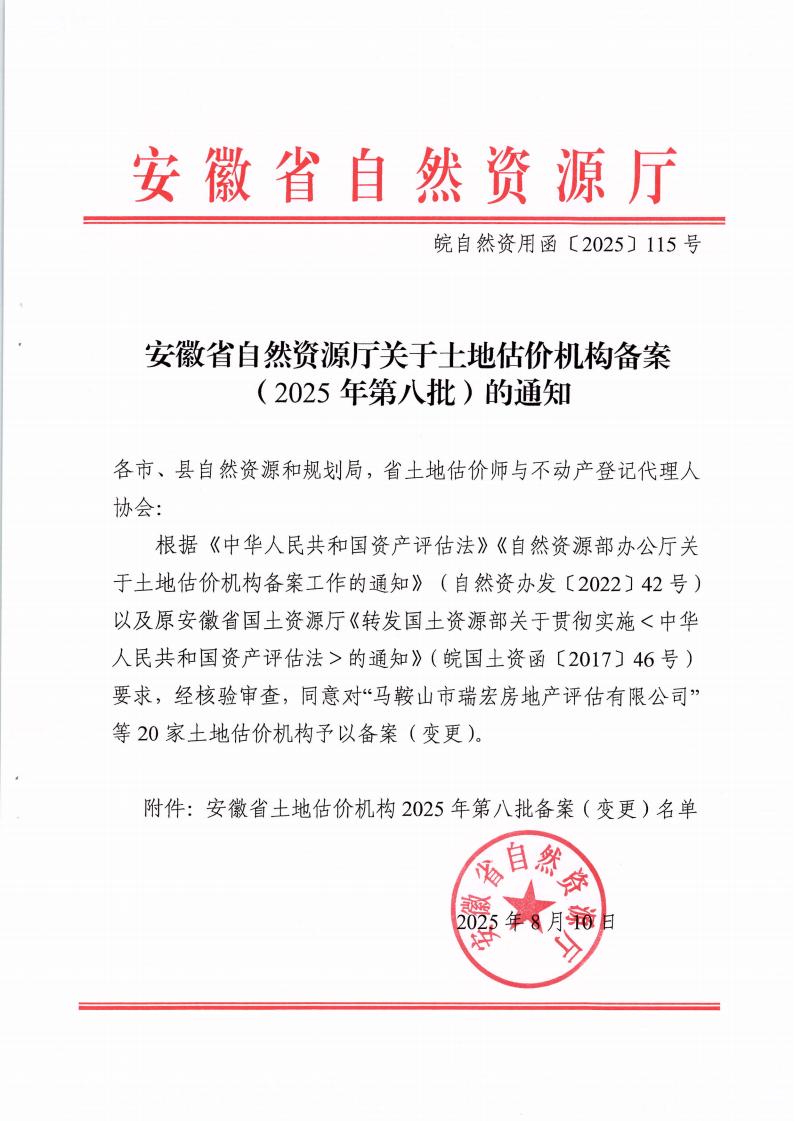 安徽省自然资源厅

皖自然资用函〔2025〕115号

安徽省自然资源厅关于土地估价机构备案（2025年第八批）的通知

各市、县自然资源和规划局，省土地估价师与不动产登记代理人协会：

根据《中华人民共和国资产评估法》《自然资源部办公厅关于土地估价机构备案工作的通知》（自然资办发〔2022〕42号）以及原安徽省国土资源厅《转发国土资源部关于贯彻实施＜中华人民共和国资产评估法＞的通知》（皖国土资函〔2017〕46号）要求，经核验审查，同意对“马鞍山市瑞宏房地产评估有限公司”等20家土地估价机构予以备案（变更）。

附件：安徽省土地估价机构2025年第八批备案（变更）名单

安徽省自然资源厅

2025年8月10日